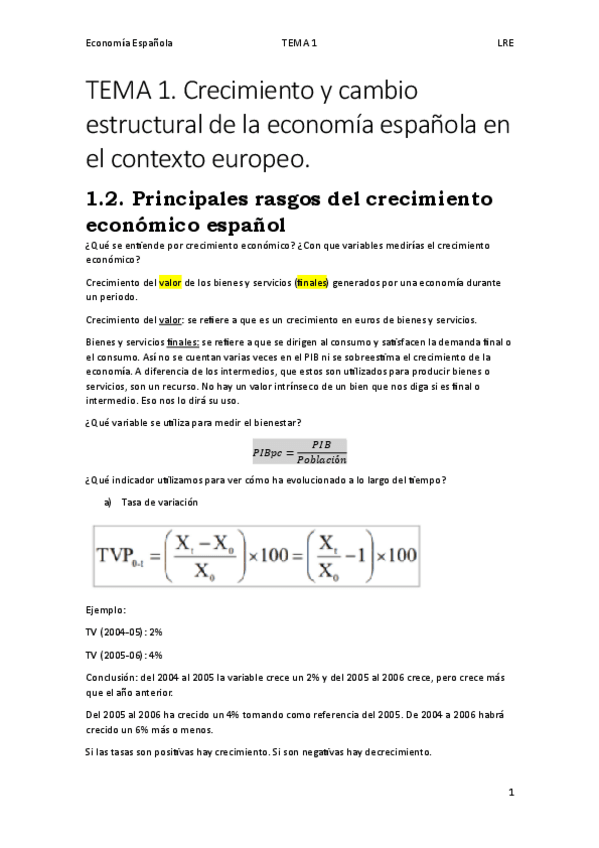 Economía Española TEMA 1 LRE

TEMA 1. Crecimiento y cambio estructural de la economía española en el contexto europeo.

1.2. Principales rasgos del crecimiento económico español

¿Qué se entiende por crecimiento económico? ¿Con que variables medirías el crecimiento económico?

Crecimiento del valor de los bienes y servicios (finales) generados por una economía durante un periodo.

Crecimiento del valor: se refiere a que es un crecimiento en euros de bienes y servicios.

Bienes y servicios finales: se refiere a que se dirigen al consumo y satisfacen la demanda final o el consumo. Así no se cuentan varias veces en el PIB ni se sobreestima el crecimiento de la economía. A diferencia de los intermedios, que estos son utilizados para producir bienes o servicios, son un recurso. No hay un valor intrínseco de un bien que nos diga si es final o intermedio. Eso nos lo dirá su uso.

¿Qué variable se utiliza para medir el bienestar?

$PIBpc = \frac{PIB}{Población}$

¿Qué indicador utilizamos para ver cómo ha evolucionado a lo largo del tiempo?

a) Tasa de variación

$TVP_{0-t} = \left(\frac{X_t - X_0}{X_0}\right) \times 100 = \left(\frac{X_t}{X_0} - 1\right) \times 100$

Ejemplo:

TV (2004-05): 2%

TV (2005-06): 4%

Conclusión: del 2004 al 2005 la variable crece un 2% y del 2005 al 2006 crece, pero crece más que el año anterior.

Del 2005 al 2006 ha crecido un 4% tomando como referencia del 2005. De 2004 a 2006 habrá crecido un 6% más o menos.

Si las tasas son positivas hay crecimiento. Si son negativas hay decrecimiento.

1